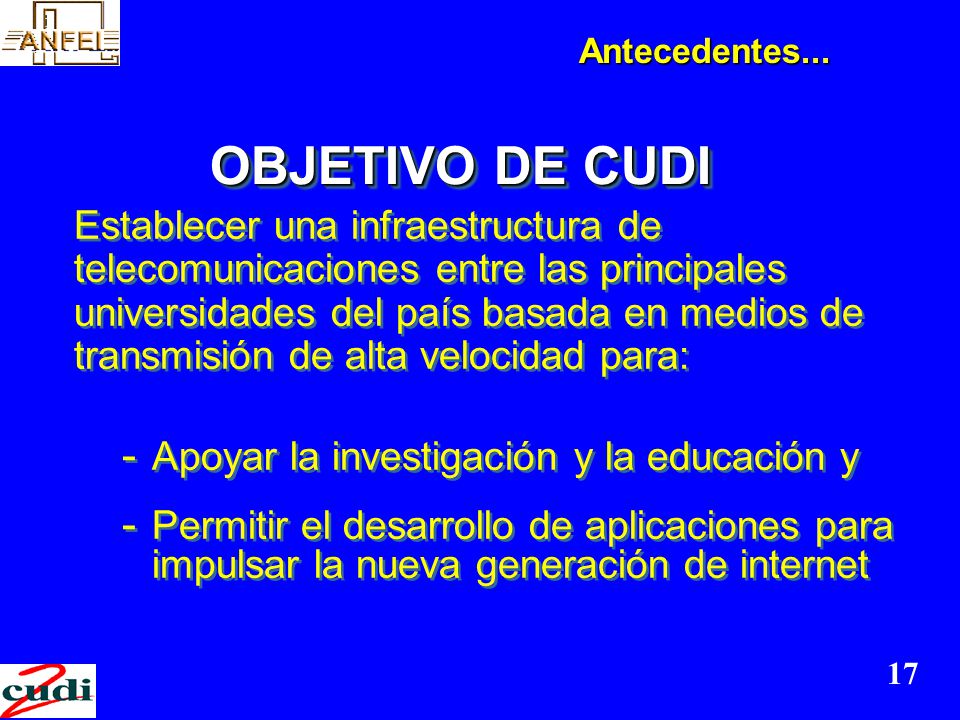 ANFEI

Antecedentes...

OBJETIVO DE CUDI

Establecer una infraestructura de telecomunicaciones entre las principales universidades del país basada en medios de transmisión de alta velocidad para:

- Apoyar la investigación y la educación y

- Permitir el desarrollo de aplicaciones para impulsar la nueva generación de internet

cudi

17